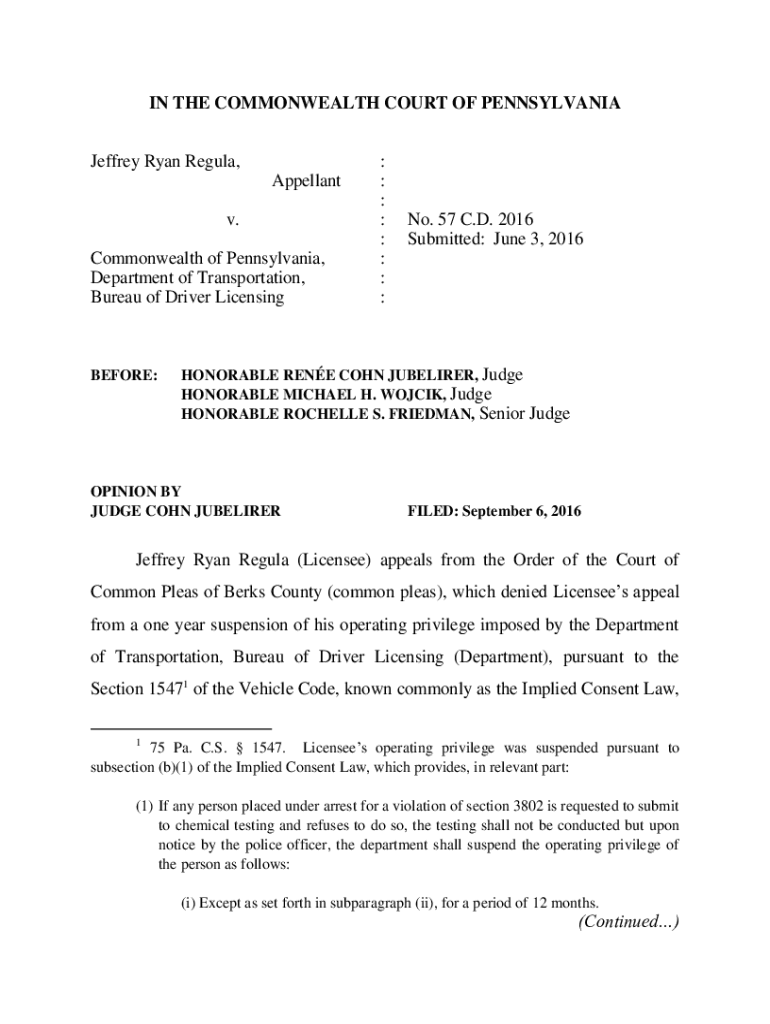 IN THE COMMONWEALTH COURT OF PENNSYLVANIA

Jeffrey Ryan Regula,
Appellant
v.
Commonwealth of Pennsylvania,
Department of Transportation,
Bureau of Driver Licensing

:
:
:
:
:
:
:
:

No. 57 C.D. 2016
Submitted: June 3, 2016

BEFORE: HONORABLE RENÉE COHN JUBELIRER, Judge
HONORABLE MICHAEL H. WOJCIK, Judge
HONORABLE ROCHELLE S. FRIEDMAN, Senior Judge

OPINION BY
JUDGE COHN JUBELIRER

FILED: September 6, 2016

Jeffrey Ryan Regula (Licensee) appeals from the Order of the Court of Common Pleas of Berks County (common pleas), which denied Licensee's appeal from a one year suspension of his operating privilege imposed by the Department of Transportation, Bureau of Driver Licensing (Department), pursuant to the Section 1547$^1$ of the Vehicle Code, known commonly as the Implied Consent Law,

$^1$ 75 Pa. C.S. § 1547. Licensee's operating privilege was suspended pursuant to subsection (b)(1) of the Implied Consent Law, which provides, in relevant part:

(1) If any person placed under arrest for a violation of section 3802 is requested to submit to chemical testing and refuses to do so, the testing shall not be conducted but upon notice by the police officer, the department shall suspend the operating privilege of the person as follows:

(i) Except as set forth in subparagraph (ii), for a period of 12 months.

(Continued...)